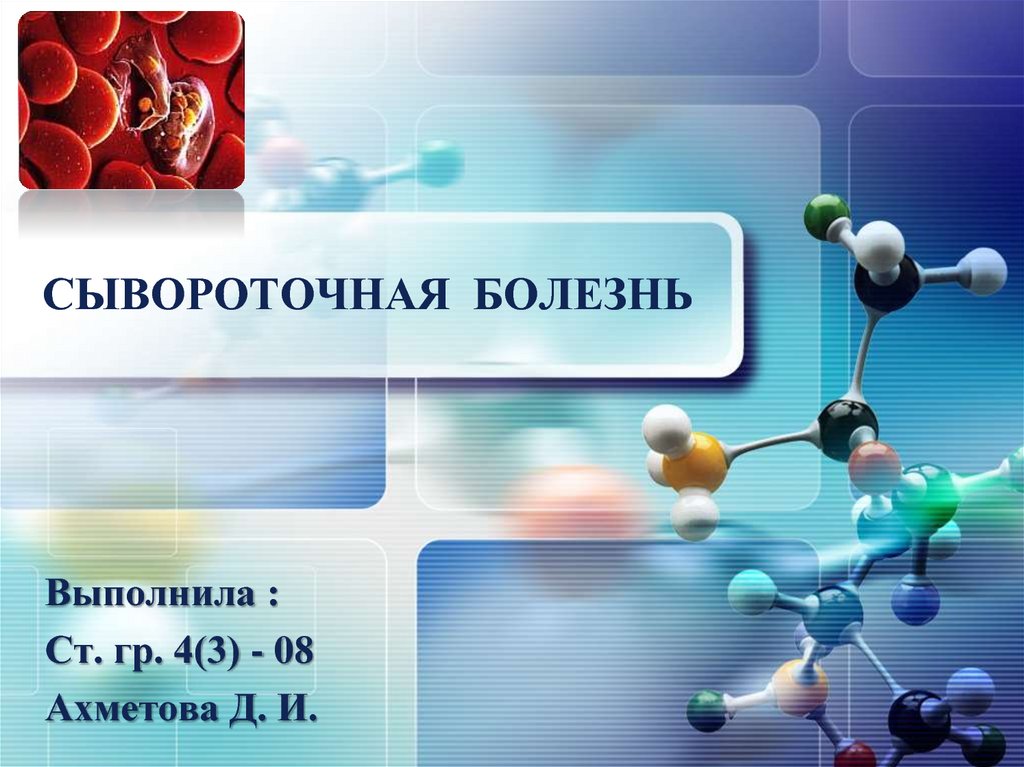 СЫВОРОТОЧНАЯ БОЛЕЗНЬ

Выполнила :
Ст. гр. 4(3) - 08
Ахметова Д. И.